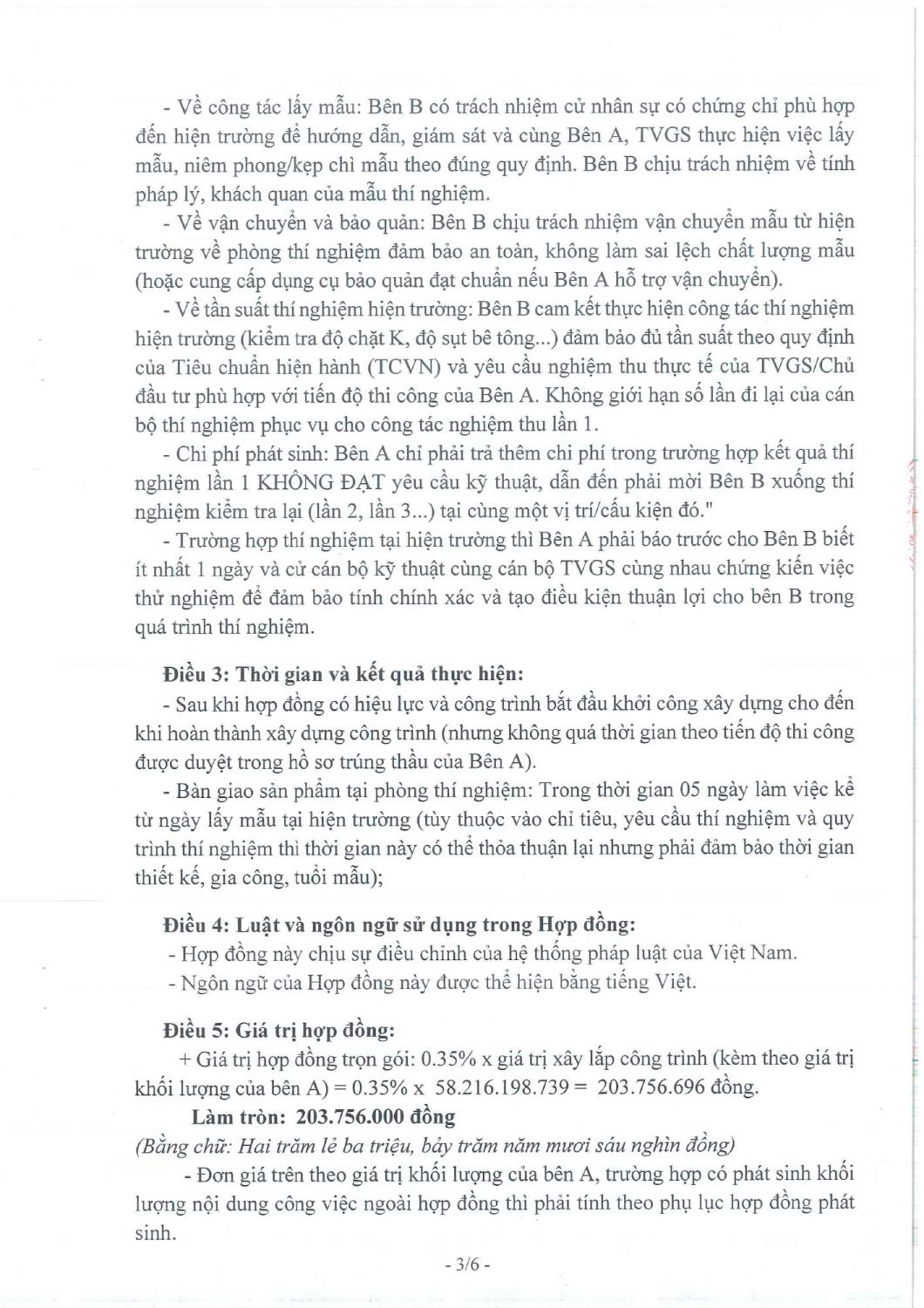 - Về công tác lấy mẫu: Bên B có trách nhiệm cử nhân sự có chứng chỉ phù hợp đến hiện trường để hướng dẫn, giám sát và cùng Bên A, TVGS thực hiện việc lấy mẫu, niêm phong/kẹp chì mẫu theo đúng quy định. Bên B chịu trách nhiệm về tính pháp lý, khách quan của mẫu thí nghiệm.

- Về vận chuyển và bảo quản: Bên B chịu trách nhiệm vận chuyển mẫu từ hiện trường về phòng thí nghiệm đảm bảo an toàn, không làm sai lệch chất lượng mẫu (hoặc cung cấp dụng cụ bảo quản đạt chuẩn nếu Bên A hỗ trợ vận chuyển).

- Về tần suất thí nghiệm hiện trường: Bên B cam kết thực hiện công tác thí nghiệm hiện trường (kiểm tra độ chặt K, độ sụt bê tông...) đảm bảo đủ tần suất theo quy định của Tiêu chuẩn hiện hành (TCVN) và yêu cầu nghiệm thu thực tế của TVGS/Chủ đầu tư phù hợp với tiến độ thi công của Bên A. Không giới hạn số lần đi lại của cán bộ thí nghiệm phục vụ cho công tác nghiệm thu lần 1.

- Chi phí phát sinh: Bên A chỉ phải trả thêm chi phí trong trường hợp kết quả thí nghiệm lần 1 KHÔNG ĐẠT yêu cầu kỹ thuật, dẫn đến phải mời Bên B xuống thí nghiệm kiểm tra lại (lần 2, lần 3...) tại cùng một vị trí/cấu kiện đó."

- Trường hợp thí nghiệm tại hiện trường thì Bên A phải báo trước cho Bên B biết ít nhất 1 ngày và cử cán bộ kỹ thuật cùng cán bộ TVGS cùng nhau chứng kiến việc thử nghiệm để đảm bảo tính chính xác và tạo điều kiện thuận lợi cho bên B trong quá trình thí nghiệm.

Điều 3: Thời gian và kết quả thực hiện:

- Sau khi hợp đồng có hiệu lực và công trình bắt đầu khởi công xây dựng cho đến khi hoàn thành xây dựng công trình (nhưng không quá thời gian theo tiến độ thi công được duyệt trong hồ sơ trúng thầu của Bên A).

- Bàn giao sản phẩm tại phòng thí nghiệm: Trong thời gian 05 ngày làm việc kể từ ngày lấy mẫu tại hiện trường (tùy thuộc vào chỉ tiêu, yêu cầu thí nghiệm và quy trình thí nghiệm thì thời gian này có thể thỏa thuận lại nhưng phải đảm bảo thời gian thiết kế, gia công, tuổi mẫu);

Điều 4: Luật và ngôn ngữ sử dụng trong Hợp đồng:

- Hợp đồng này chịu sự điều chỉnh của hệ thống pháp luật của Việt Nam.

- Ngôn ngữ của Hợp đồng này được thể hiện bằng tiếng Việt.

Điều 5: Giá trị hợp đồng:

+ Giá trị hợp đồng trọn gói: 0.35% x giá trị xây lắp công trình (kèm theo giá trị khối lượng của bên A) = 0.35% x 58.216.198.739 = 203.756.696 đồng.

Làm tròn: 203.756.000 đồng

(Bằng chữ: Hai trăm lẻ ba triệu, bảy trăm năm mươi sáu nghìn đồng)

- Đơn giá trên theo giá trị khối lượng của bên A, trường hợp có phát sinh khối lượng nội dung công việc ngoài hợp đồng thì phải tính theo phụ lục hợp đồng phát sinh.

- 3/6 -